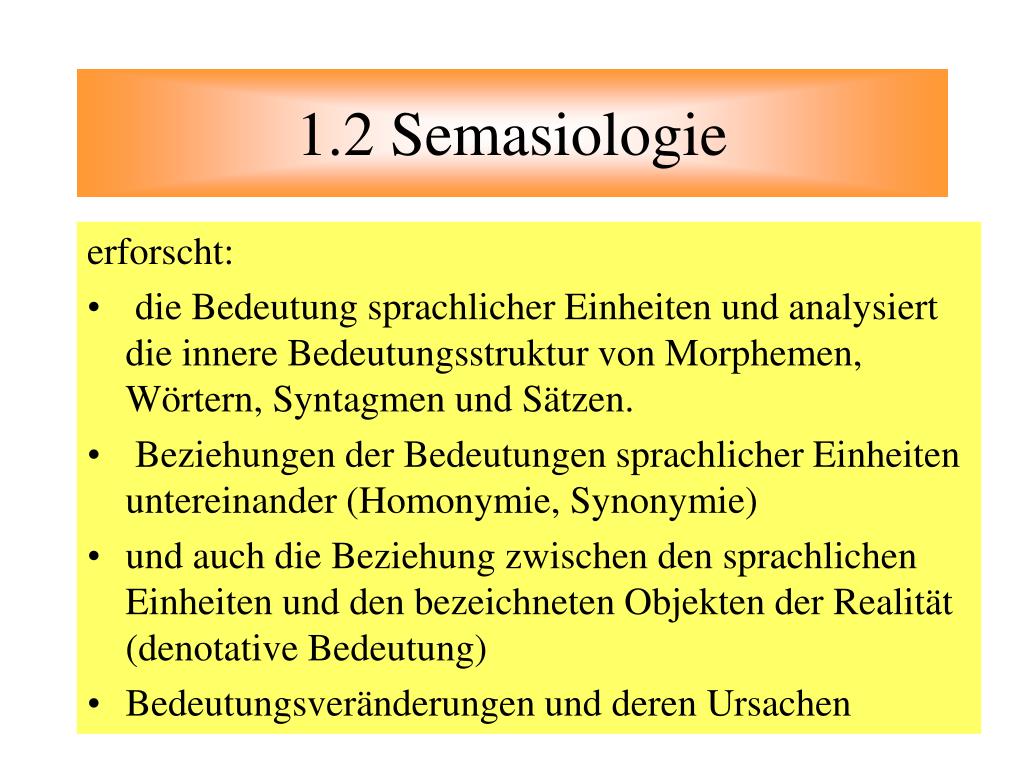 1.2 Semasiologie

erforscht:

• die Bedeutung sprachlicher Einheiten und analysiert die innere Bedeutungsstruktur von Morphemen, Wörtern, Syntagmen und Sätzen.

• Beziehungen der Bedeutungen sprachlicher Einheiten untereinander (Homonymie, Synonymie)

• und auch die Beziehung zwischen den sprachlichen Einheiten und den bezeichneten Objekten der Realität (denotative Bedeutung)

• Bedeutungsveränderungen und deren Ursachen